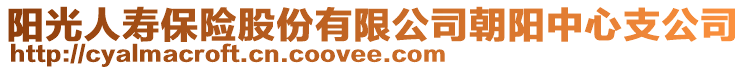 阳光人寿保险股份有限公司朝阳中心支公司
http://cyalmacroft.cn.coovee.com